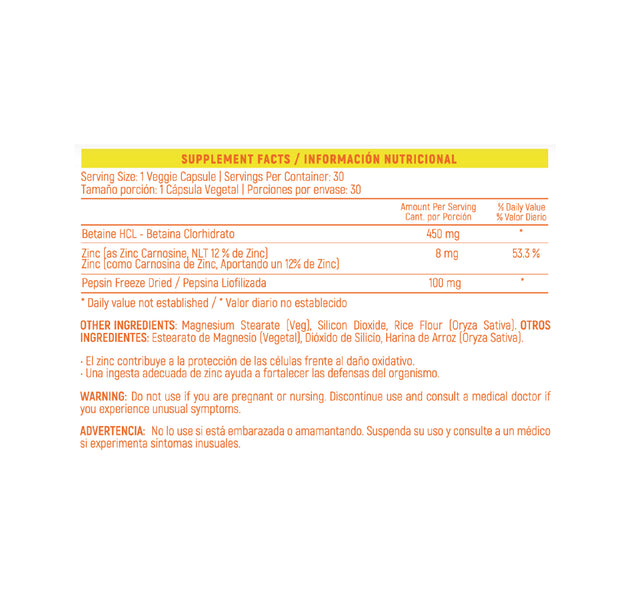 SUPPLEMENT FACTS / INFORMACIÓN NUTRICIONAL

Serving Size: 1 Veggie Capsule | Servings Per Container: 30
Tamaño porción: 1 Cápsula Vegetal | Porciones por envase: 30

| | Amount Per Serving Cant. por Porción | % Daily Value % Valor Diario |
|---|---|---|
| Betaine HCL - Betaina Clorhidrato | 450 mg | * |
| Zinc (as Zinc Carnosine, NLT 12 % de Zinc) Zinc (como Carnosina de Zinc, Aportando un 12% de Zinc) | 8 mg | 53.3 % |
| Pepsin Freeze Dried / Pepsina Liofilizada | 100 mg | * |

* Daily value not established / * Valor diario no establecido

OTHER INGREDIENTS: Magnesium Stearate (Veg), Silicon Dioxide, Rice Flour (Oryza Sativa). OTROS INGREDIENTES: Estearato de Magnesio (Vegetal), Dióxido de Silicio, Harina de Arroz (Oryza Sativa).

· El zinc contribuye a la protección de las células frente al daño oxidativo.
· Una ingesta adecuada de zinc ayuda a fortalecer las defensas del organismo.

WARNING: Do not use if you are pregnant or nursing. Discontinue use and consult a medical doctor if you experience unusual symptoms.

ADVERTENCIA: No lo use si está embarazada o amamantando. Suspenda su uso y consulte a un médico si experimenta síntomas inusuales.